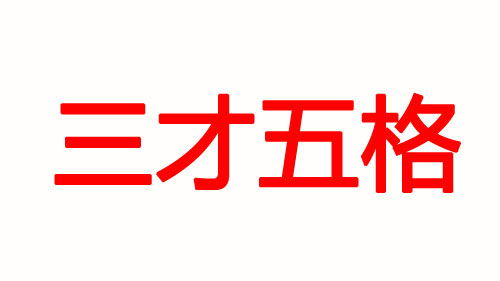 三才五格